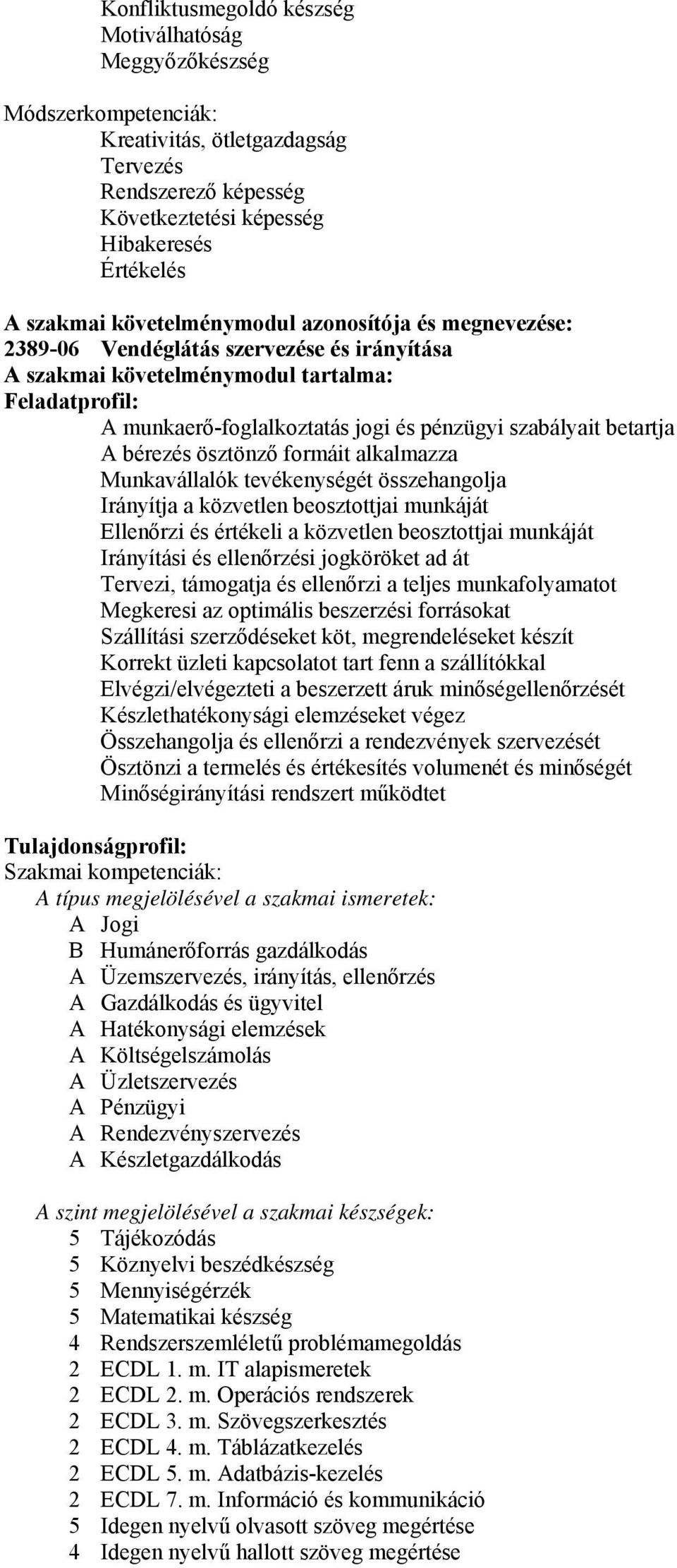 Konfliktusmegoldó készség
Motiválhatóság
Meggyőzőkészség

Módszerkompetenciák:
Kreativitás, ötletgazdagság
Tervezés
Rendszerező képesség
Következtetési képesség
Hibakeresés
Értékelés

A szakmai követelménymodul azonosítója és megnevezése:
2389-06 Vendéglátás szervezése és irányítása
A szakmai követelménymodul tartalma:
Feladatprofil:
A munkaerő-foglalkoztatás jogi és pénzügyi szabályait betartja
A bérezés ösztönző formáit alkalmazza
Munkavállalók tevékenységét összehangolja
Irányítja a közvetlen beosztottjai munkáját
Ellenőrzi és értékeli a közvetlen beosztottjai munkáját
Irányítási és ellenőrzési jogköröket ad át
Tervezi, támogatja és ellenőrzi a teljes munkafolyamatot
Megkeresi az optimális beszerzési forrásokat
Szállítási szerződéseket köt, megrendeléseket készít
Korrekt üzleti kapcsolatot tart fenn a szállítókkal
Elvégzi/elvégezteti a beszerzett áruk minőségellenőrzését
Készlethatékonysági elemzéseket végez
Összehangolja és ellenőrzi a rendezvények szervezését
Ösztönzi a termelés és értékesítés volumenét és minőségét
Minőségirányítási rendszert működtet

Tulajdonságprofil:
Szakmai kompetenciák:
A típus megjelölésével a szakmai ismeretek:
A Jogi
B Humánerőforrás gazdálkodás
A Üzemszervezés, irányítás, ellenőrzés
A Gazdálkodás és ügyvitel
A Hatékonysági elemzések
A Költségelszámolás
A Üzletszervezés
A Pénzügyi
A Rendezvényszervezés
A Készletgazdálkodás

A szint megjelölésével a szakmai készségek:
5 Tájékozódás
5 Köznyelvi beszédkészség
5 Mennyiségérzék
5 Matematikai készség
4 Rendszerszemléletű problémamegoldás
2 ECDL 1. m. IT alapismeretek
2 ECDL 2. m. Operációs rendszerek
2 ECDL 3. m. Szövegszerkesztés
2 ECDL 4. m. Táblázatkezelés
2 ECDL 5. m. Adatbázis-kezelés
2 ECDL 7. m. Információ és kommunikáció
5 Idegen nyelvű olvasott szöveg megértése
4 Idegen nyelvű hallott szöveg megértése